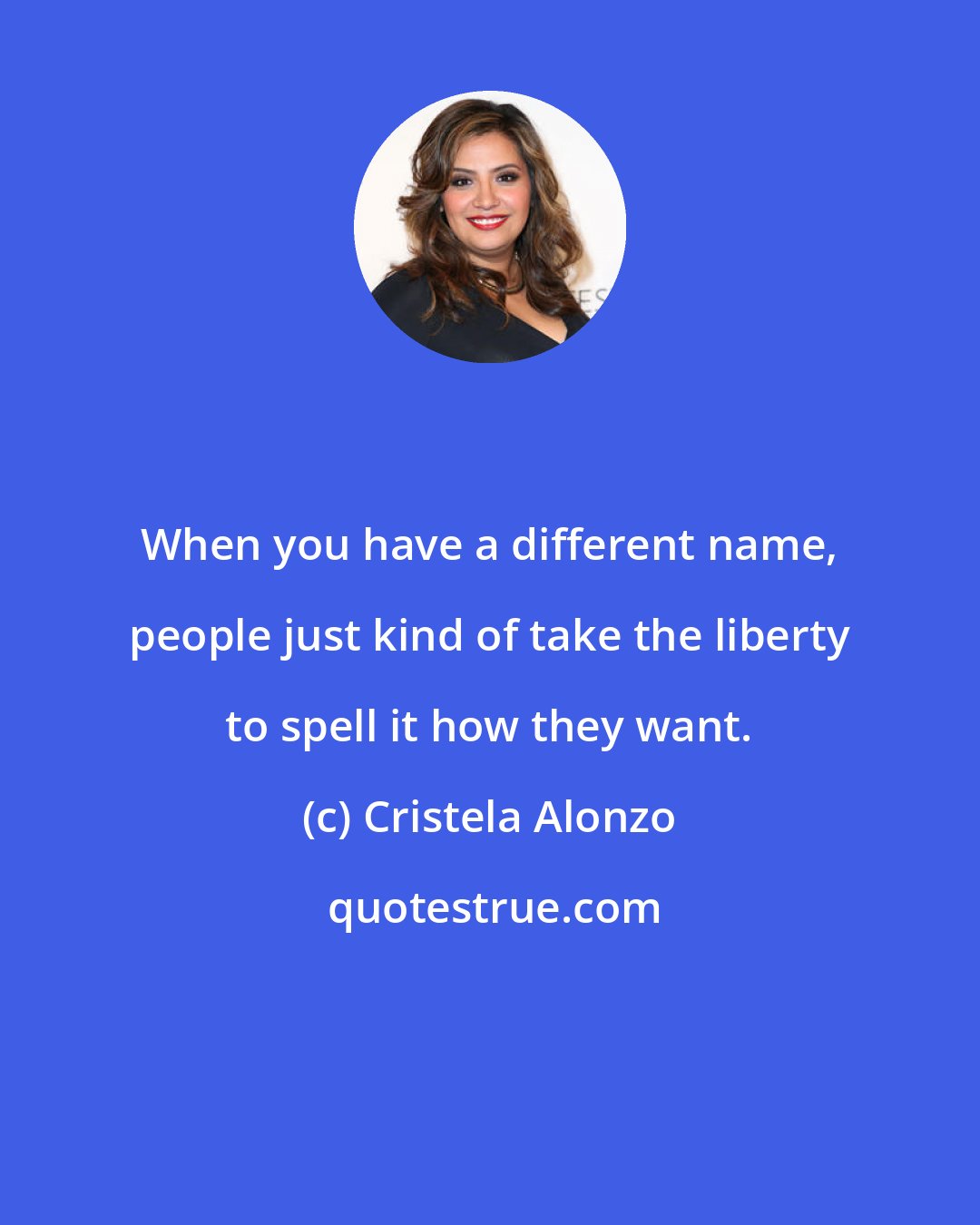 When you have a different name, people just kind of take the liberty to spell it how they want.

(c) Cristela Alonzo

quotestrue.com